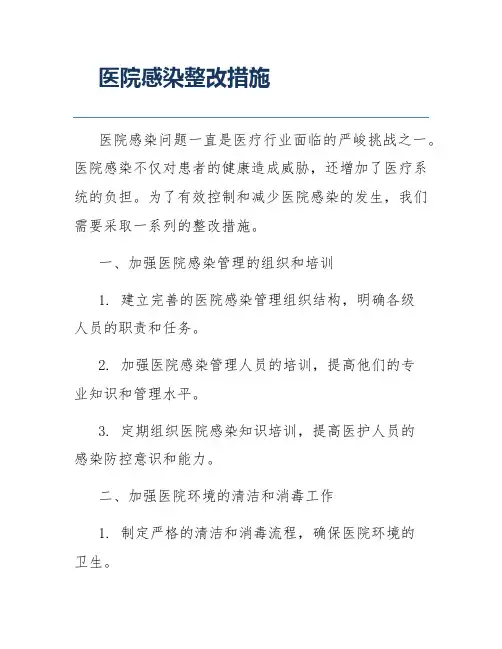 医院感染整改措施

医院感染问题一直是医疗行业面临的严峻挑战之一。医院感染不仅对患者的健康造成威胁，还增加了医疗系统的负担。为了有效控制和减少医院感染的发生，我们需要采取一系列的整改措施。

一、加强医院感染管理的组织和培训

1. 建立完善的医院感染管理组织结构，明确各级人员的职责和任务。

2. 加强医院感染管理人员的培训，提高他们的专业知识和管理水平。

3. 定期组织医院感染知识培训，提高医护人员的感染防控意识和能力。

二、加强医院环境的清洁和消毒工作

1. 制定严格的清洁和消毒流程，确保医院环境的卫生。